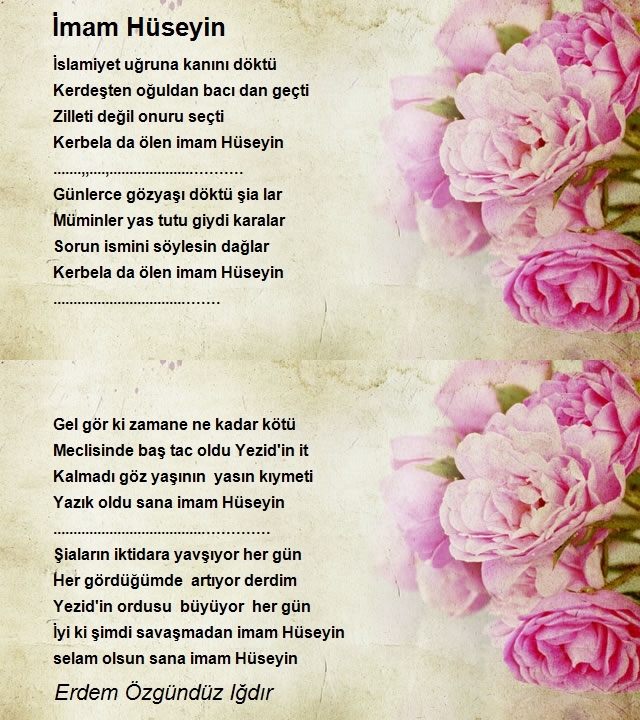 İmam Hüseyin

İslamiyet uğruna kanını döktü
Kerdeşten oğuldan bacı dan geçti
Zilleti değil onuru seçti
Kerbela da ölen imam Hüseyin

Günlerce gözyaşı döktü şia lar
Müminler yas tutu giydi karalar
Sorun ismini söylesin dağlar
Kerbela da ölen imam Hüseyin

Gel gör ki zamane ne kadar kötü
Meclisinde baş tac oldu Yezid'in it
Kalmadı göz yaşının yasın kıymeti
Yazık oldu sana imam Hüseyin

Şiaların iktidara yavşıyor her gün
Her gördüğümde artıyor derdim
Yezid'in ordusu büyüyor her gün
İyi ki şimdi savaşmadan imam Hüseyin
selam olsun sana imam Hüseyin

Erdem Özgündüz Iğdır